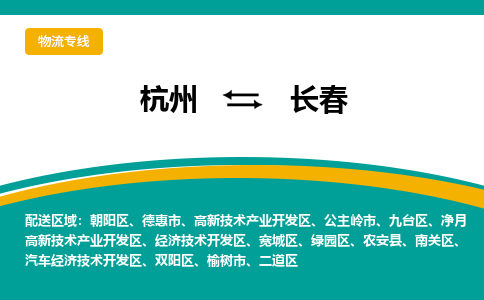 物流专线

杭州 ⇆ 长春

配送区域：朝阳区、德惠市、高新技术产业开发区、公主岭市、九台区、净月高新技术产业开发区、经济技术开发区、宽城区、绿园区、农安县、南关区、汽车经济技术开发区、双阳区、榆树市、二道区